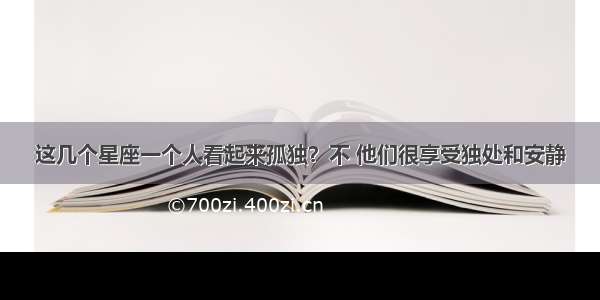 这几个星座一个人看起来孤独？不 他们很享受独处和安静

©700zi.400zi.cn